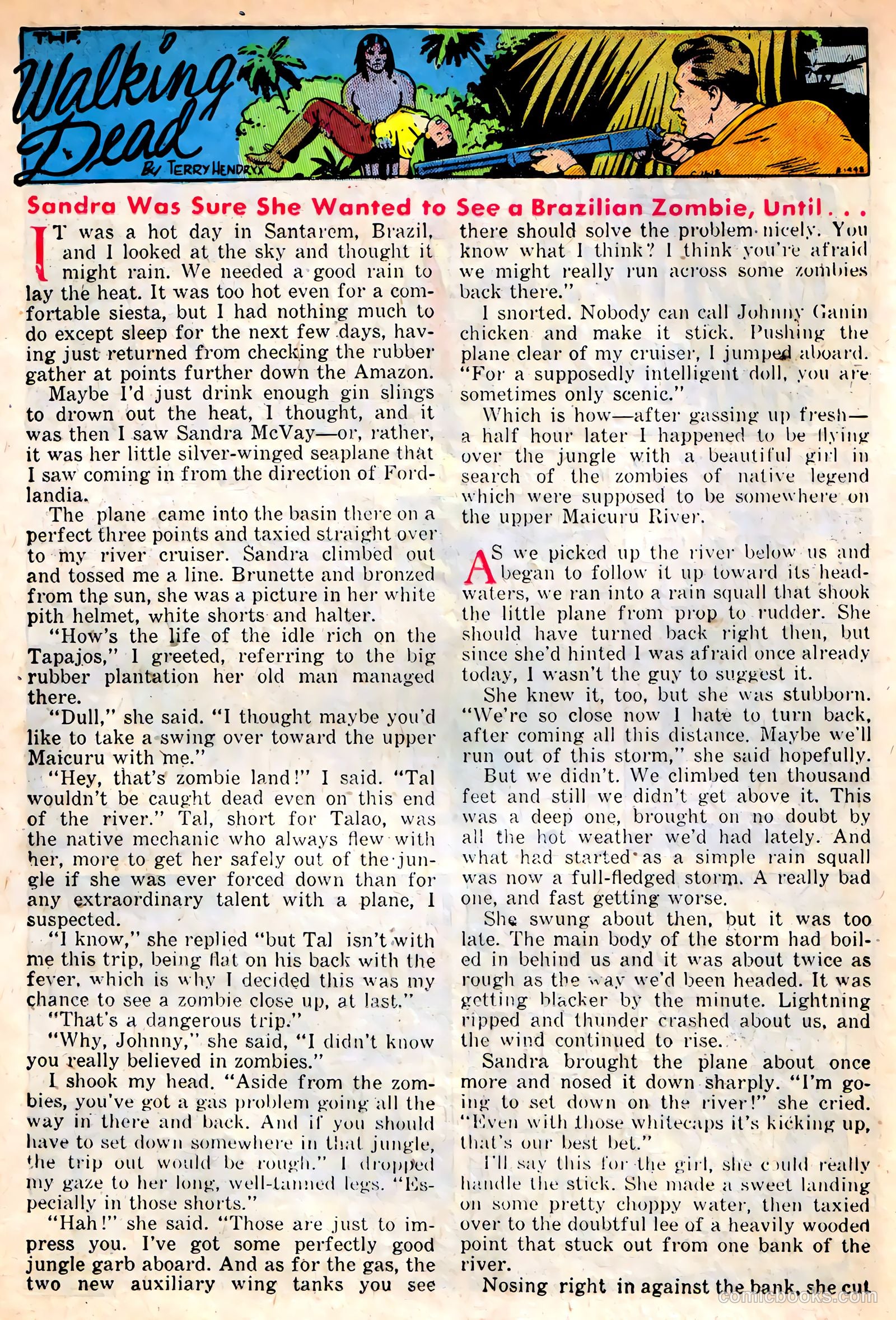 THE Walking Dead

By TERRY HENDRYX

Sandra Was Sure She Wanted to See a Brazilian Zombie, Until . . .

IT was a hot day in Santarem, Brazil, and I looked at the sky and thought it might rain. We needed a good rain to lay the heat. It was too hot even for a comfortable siesta, but I had nothing much to do except sleep for the next few days, having just returned from checking the rubber gather at points further down the Amazon.

Maybe I'd just drink enough gin slings to drown out the heat, I thought, and it was then I saw Sandra McVay—or, rather, it was her little silver-winged seaplane that I saw coming in from the direction of Fordlandia.

The plane came into the basin there on a perfect three points and taxied straight over to my river cruiser. Sandra climbed out and tossed me a line. Brunette and bronzed from the sun, she was a picture in her white pith helmet, white shorts and halter.

"How's the life of the idle rich on the Tapajos," I greeted, referring to the big rubber plantation her old man managed there.

"Dull," she said. "I thought maybe you'd like to take a swing over toward the upper Maicuru with me."

"Hey, that's zombie land!" I said. "Tal wouldn't be caught dead even on this end of the river." Tal, short for Talao, was the native mechanic who always flew with her, more to get her safely out of the jungle if she was ever forced down than for any extraordinary talent with a plane, I suspected.

"I know," she replied "but Tal isn't with me this trip, being flat on his back with the fever, which is why I decided this was my chance to see a zombie close up, at last."

"That's a dangerous trip."

"Why, Johnny," she said, "I didn't know you really believed in zombies."

I shook my head. "Aside from the zombies, you've got a gas problem going all the way in there and back. And if you should have to set down somewhere in that jungle, the trip out would be rough." I dropped my gaze to her long, well-tanned legs. "Especially in those shorts."

"Hah!" she said. "Those are just to impress you. I've got some perfectly good jungle garb aboard. And as for the gas, the two new auxiliary wing tanks you see there should solve the problem nicely. You know what I think? I think you're afraid we might really run across some zombies back there."

I snorted. Nobody can call Johnny Ganin chicken and make it stick. Pushing the plane clear of my cruiser, I jumped aboard. "For a supposedly intelligent doll, you are sometimes only scenic."

Which is how—after gassing up fresh—a half hour later I happened to be flying over the jungle with a beautiful girl in search of the zombies of native legend which were supposed to be somewhere on the upper Maicuru River.

AS we picked up the river below us and began to follow it up toward its headwaters, we ran into a rain squall that shook the little plane from prop to rudder. She should have turned back right then, but since she'd hinted I was afraid once already today, I wasn't the guy to suggest it.

She knew it, too, but she was stubborn. "We're so close now I hate to turn back, after coming all this distance. Maybe we'll run out of this storm," she said hopefully.

But we didn't. We climbed ten thousand feet and still we didn't get above it. This was a deep one, brought on no doubt by all the hot weather we'd had lately. And what had started as a simple rain squall was now a full-fledged storm. A really bad one, and fast getting worse.

She swung about then, but it was too late. The main body of the storm had boiled in behind us and it was about twice as rough as the way we'd been headed. It was getting blacker by the minute. Lightning ripped and thunder crashed about us, and the wind continued to rise.

Sandra brought the plane about once more and nosed it down sharply. "I'm going to set down on the river!" she cried. "Even with those whitecaps it's kicking up, that's our best bet."

I'll say this for the girl, she could really handle the stick. She made a sweet landing on some pretty choppy water, then taxied over to the doubtful lee of a heavily wooded point that stuck out from one bank of the river.

Nosing right in against the bank, she cut

comicbooks.com